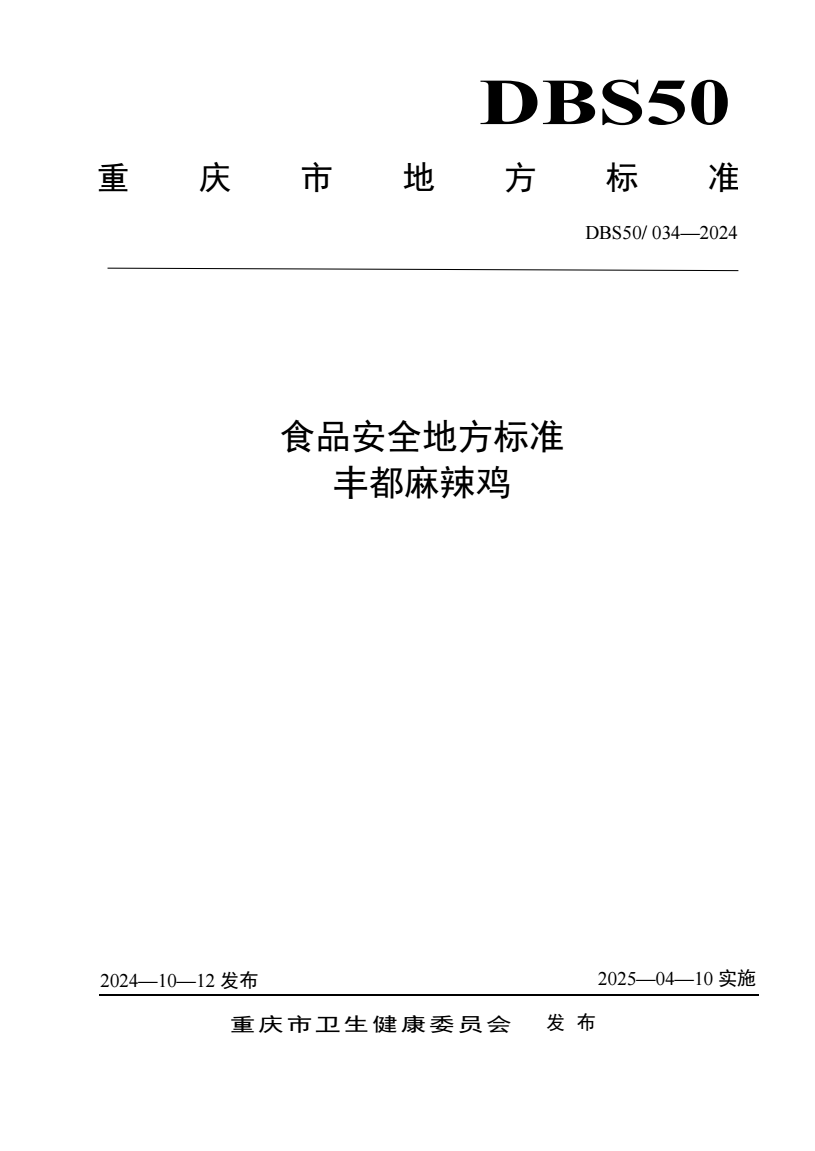 DBS50

重 庆 市 地 方 标 准

DBS50/ 034—2024

食品安全地方标准
丰都麻辣鸡

2024—10—12 发布

2025—04—10 实施

重庆市卫生健康委员会 发 布